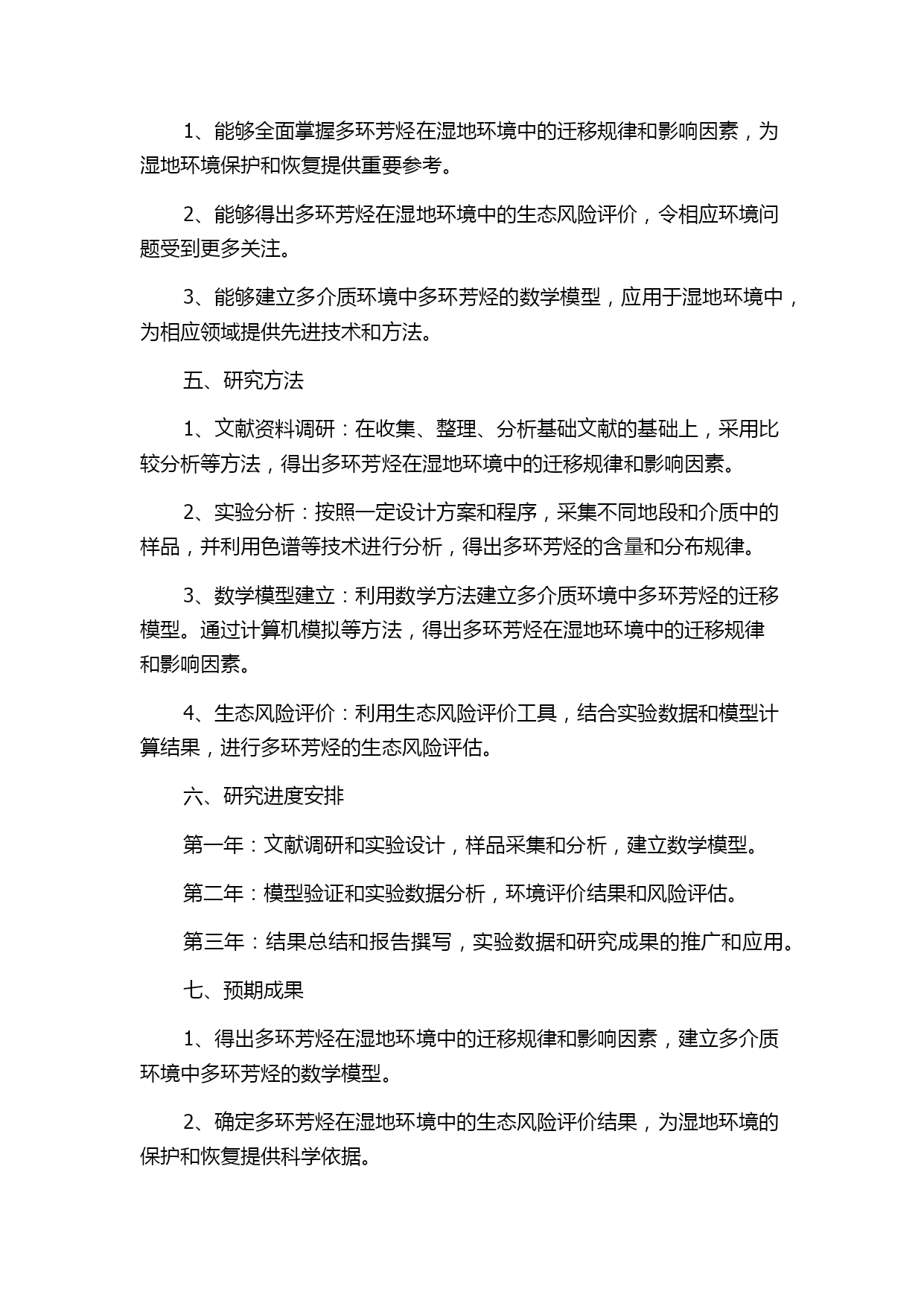 1、能够全面掌握多环芳烃在湿地环境中的迁移规律和影响因素，为湿地环境保护和恢复提供重要参考。

2、能够得出多环芳烃在湿地环境中的生态风险评价，令相应环境问题受到更多关注。

3、能够建立多介质环境中多环芳烃的数学模型，应用于湿地环境中，为相应领域提供先进技术和方法。

五、研究方法

1、文献资料调研：在收集、整理、分析基础文献的基础上，采用比较分析等方法，得出多环芳烃在湿地环境中的迁移规律和影响因素。

2、实验分析：按照一定设计方案和程序，采集不同地段和介质中的样品，并利用色谱等技术进行分析，得出多环芳烃的含量和分布规律。

3、数学模型建立：利用数学方法建立多介质环境中多环芳烃的迁移模型。通过计算机模拟等方法，得出多环芳烃在湿地环境中的迁移规律和影响因素。

4、生态风险评价：利用生态风险评价工具，结合实验数据和模型计算结果，进行多环芳烃的生态风险评估。

六、研究进度安排

第一年：文献调研和实验设计，样品采集和分析，建立数学模型。

第二年：模型验证和实验数据分析，环境评价结果和风险评估。

第三年：结果总结和报告撰写，实验数据和研究成果的推广和应用。

七、预期成果

1、得出多环芳烃在湿地环境中的迁移规律和影响因素，建立多介质环境中多环芳烃的数学模型。

2、确定多环芳烃在湿地环境中的生态风险评价结果，为湿地环境的保护和恢复提供科学依据。